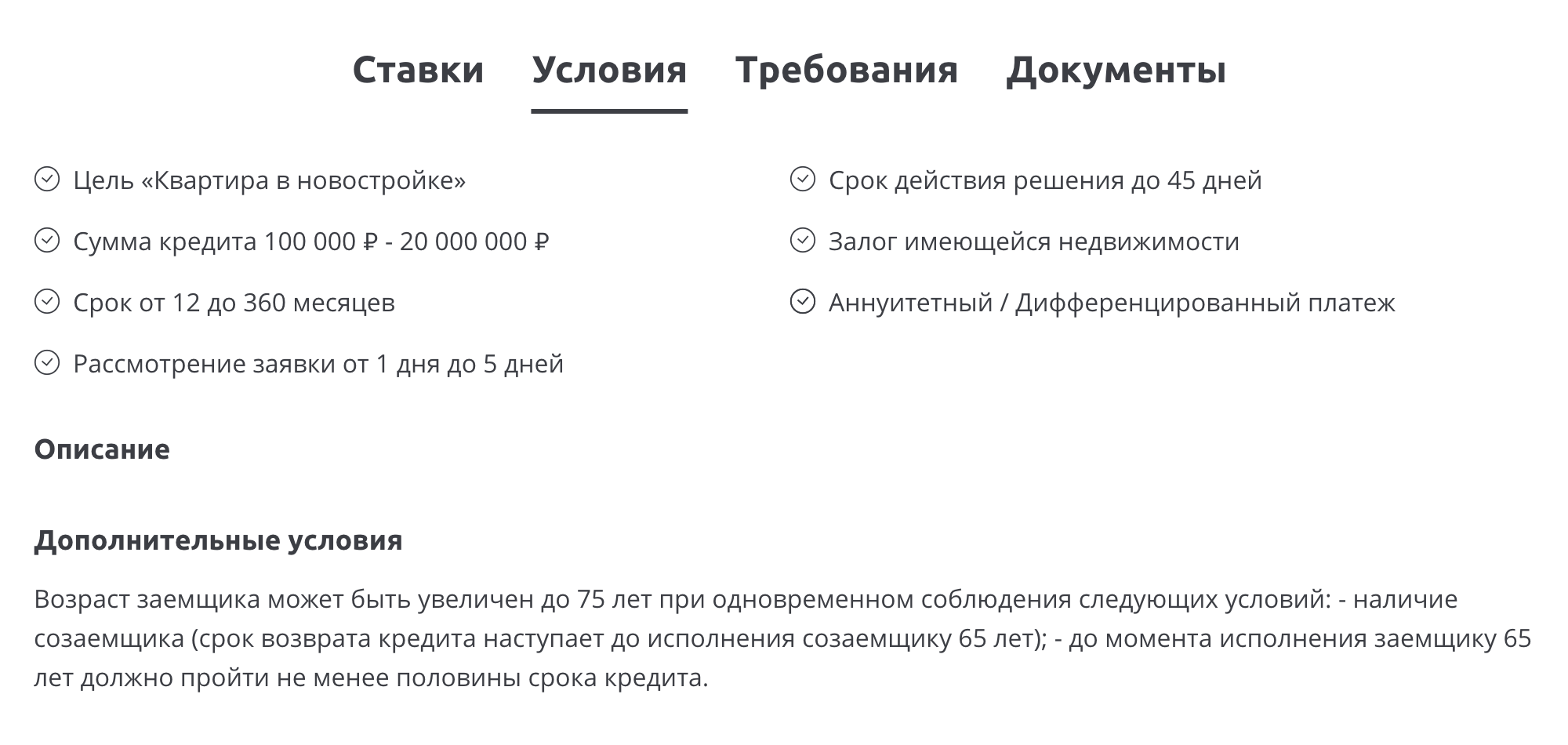 Ставки Условия Требования Документы

Цель «Квартира в новостройке»

Сумма кредита 100 000 ₽ - 20 000 000 ₽

Срок от 12 до 360 месяцев

Рассмотрение заявки от 1 дня до 5 дней

Срок действия решения до 45 дней

Залог имеющейся недвижимости

Аннуитетный / Дифференцированный платеж

Описание

Дополнительные условия

Возраст заемщика может быть увеличен до 75 лет при одновременном соблюдения следующих условий: - наличие созаемщика (срок возврата кредита наступает до исполнения созаемщику 65 лет); - до момента исполнения заемщику 65 лет должно пройти не менее половины срока кредита.